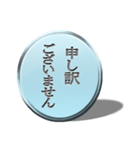 申し訳
ございません